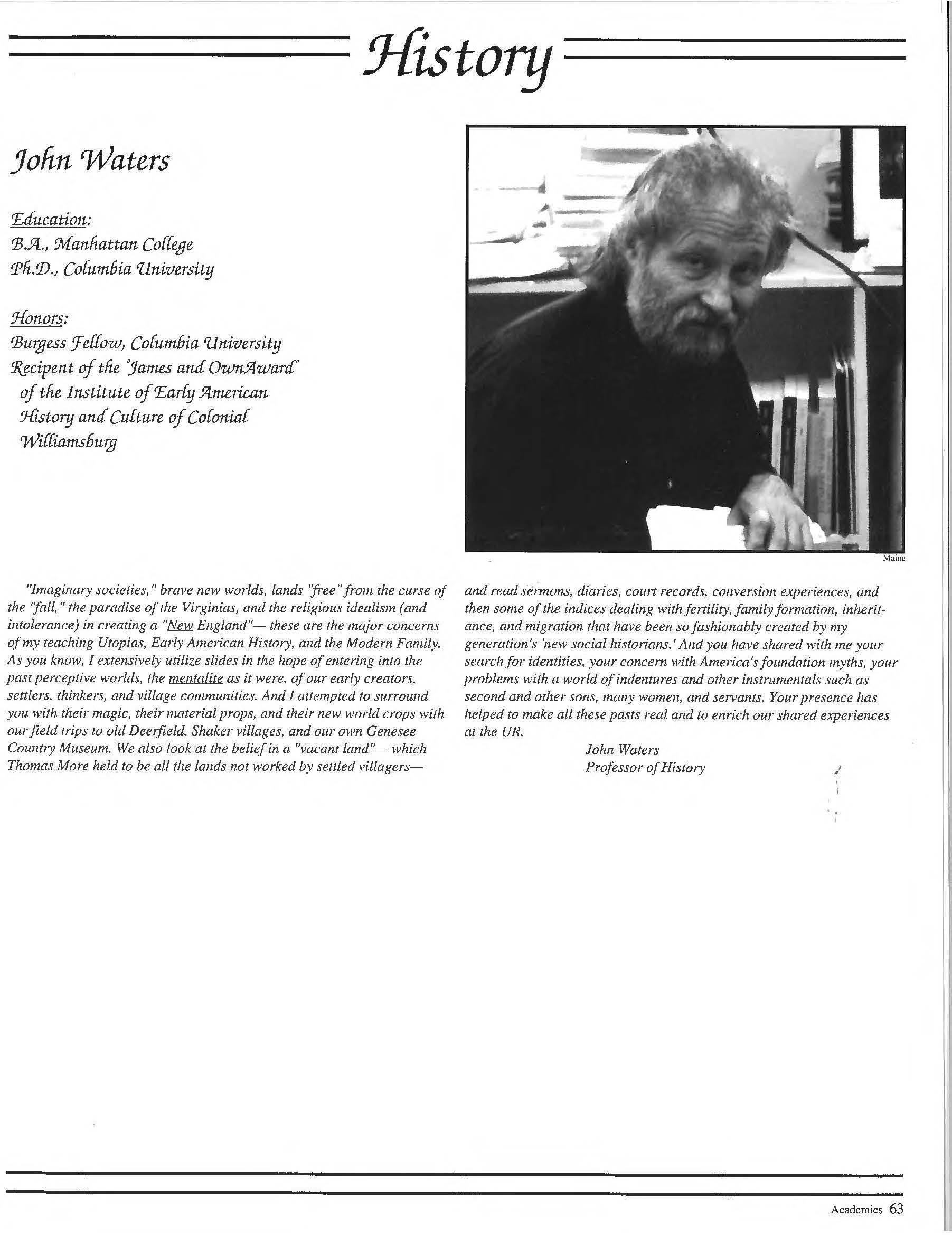 History

John Waters

Education:
B.A., Manhattan College
Ph.D., Columbia University

Honors:
Burgess Fellow, Columbia University
Recipent of the "James and OwnAward" of the Institute of Early American History and Culture of Colonial Williamsburg

Maine

"Imaginary societies," brave new worlds, lands "free" from the curse of the "fall," the paradise of the Virginias, and the religious idealism (and intolerance) in creating a "New England"— these are the major concerns of my teaching Utopias, Early American History, and the Modern Family. As you know, I extensively utilize slides in the hope of entering into the past perceptive worlds, the mentalite as it were, of our early creators, settlers, thinkers, and village communities. And I attempted to surround you with their magic, their material props, and their new world crops with our field trips to old Deerfield, Shaker villages, and our own Genesee Country Museum. We also look at the belief in a "vacant land"— which Thomas More held to be all the lands not worked by settled villagers— and read sermons, diaries, court records, conversion experiences, and then some of the indices dealing with fertility, family formation, inheritance, and migration that have been so fashionably created by my generation's 'new social historians.' And you have shared with me your search for identities, your concern with America's foundation myths, your problems with a world of indentures and other instrumentals such as second and other sons, many women, and servants. Your presence has helped to make all these pasts real and to enrich our shared experiences at the UR.

John Waters
Professor of History

Academics 63